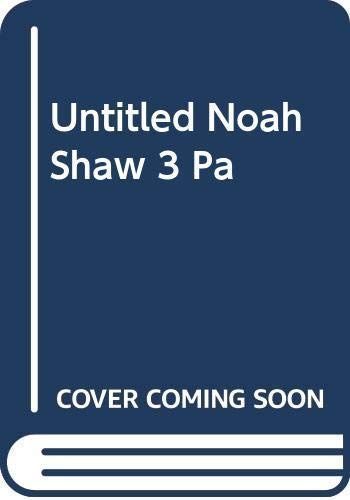 Untitled Noah Shaw 3 Pa

COVER COMING SOON